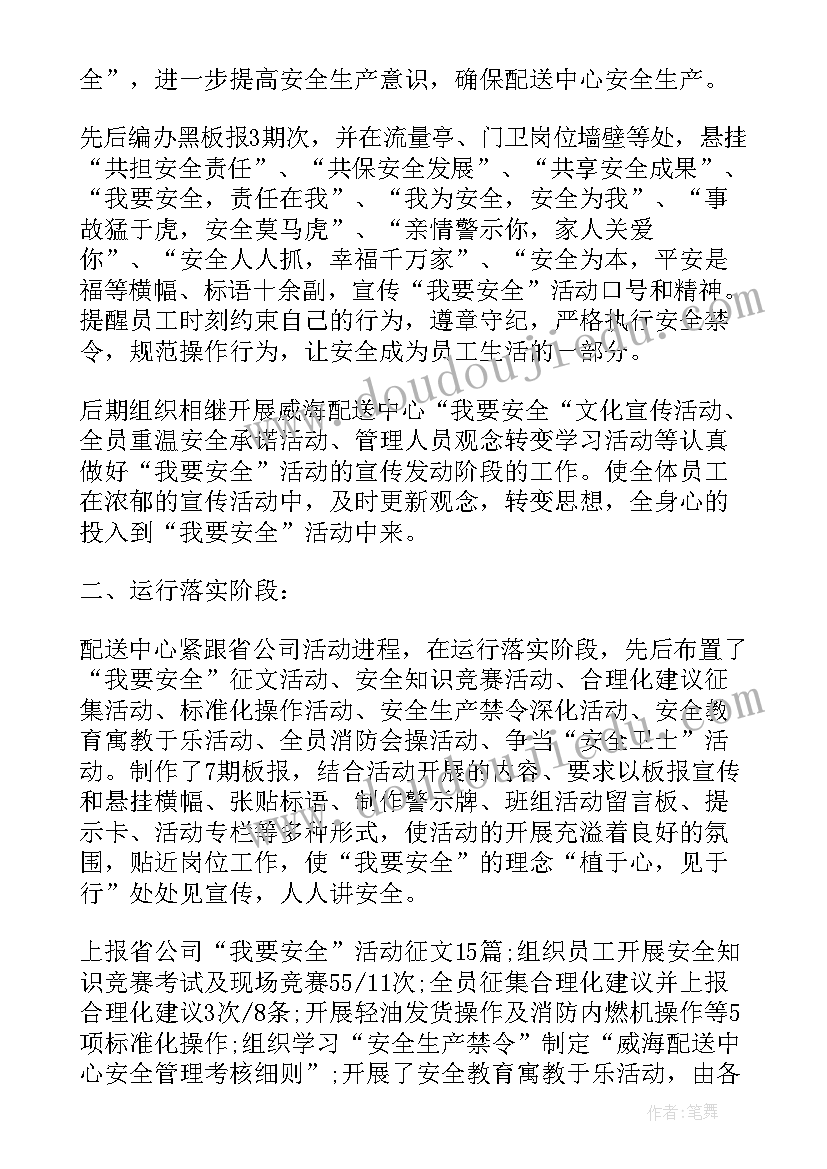 全”，进一步提高安全生产意识，确保配送中心安全生产。

先后编办黑板报3期次，并在流量亭、门卫岗位墙壁等处，悬挂“共担安全责任”、“共保安全发展”、“共享安全成果”、“我要安全，责任在我”、“我为安全，安全为我”、“事故猛于虎，安全莫马虎”、“亲情警示你，家人关爱你”、“安全人人抓，幸福千万家”、“安全为本，平安是福等横幅、标语十余副，宣传“我要安全”活动口号和精神。提醒员工时刻约束自己的行为，遵章守纪，严格执行安全禁令，规范操作行为，让安全成为员工生活的一部分。

后期组织相继开展威海配送中心“我要安全“文化宣传活动、全员重温安全承诺活动、管理人员观念转变学习活动等认真做好“我要安全”活动的宣传发动阶段的工作。使全体员工在浓郁的宣传活动中，及时更新观念，转变思想，全身心的投入到“我要安全”活动中来。

二、运行落实阶段：

配送中心紧跟省公司活动进程，在运行落实阶段，先后布置了“我要安全”征文活动、安全知识竞赛活动、合理化建议征集活动、标准化操作活动、安全生产禁令深化活动、安全教育寓教于乐活动、全员消防会操活动、争当“安全卫士”活动。制作了7期板报，结合活动开展的内容、要求以板报宣传和悬挂横幅、张贴标语、制作警示牌、班组活动留言板、提示卡、活动专栏等多种形式，使活动的开展充溢着良好的氛围，贴近岗位工作，使“我要安全”的理念“植于心，见于行”处处见宣传，人人讲安全。

上报省公司“我要安全”活动征文15篇;组织员工开展安全知识竞赛考试及现场竞赛55/11次;全员征集合理化建议并上报合理化建议3次/8条;开展轻油发货操作及消防内燃机操作等5项标准化操作;组织学习“安全生产禁令”制定“威海配送中心安全管理考核细则”;开展了安全教育寓教于乐活动，由各

www.doudouji.com

作者:笔舞